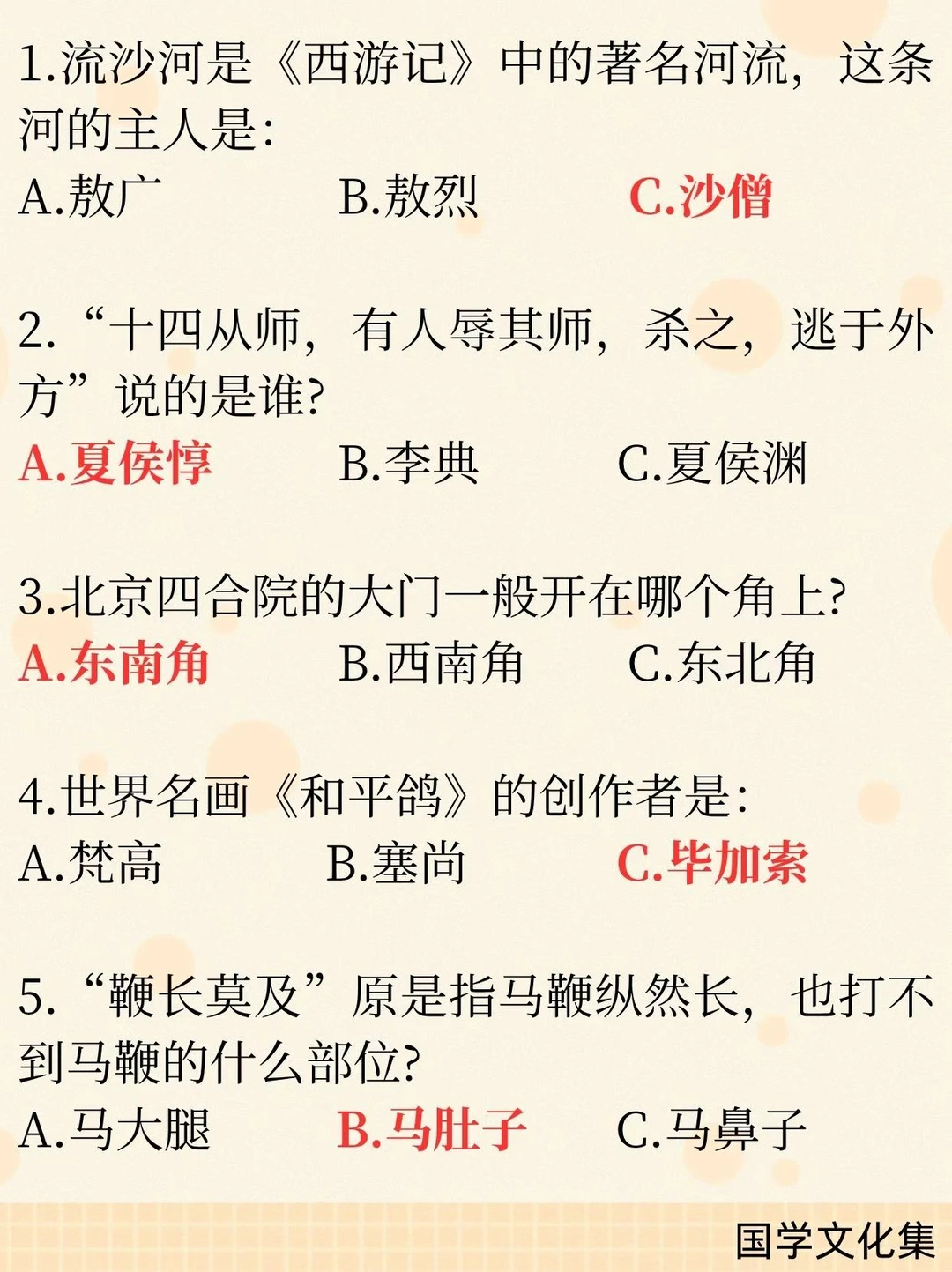 1.流沙河是《西游记》中的著名河流，这条河的主人是:
A.敖广 B.敖烈 C.沙僧

2.“十四从师，有人辱其师，杀之，逃于外方”说的是谁?
A.夏侯惇 B.李典 C.夏侯渊

3.北京四合院的大门一般开在哪个角上?
A.东南角 B.西南角 C.东北角

4.世界名画《和平鸽》的创作者是:
A.梵高 B.塞尚 C.毕加索

5.“鞭长莫及”原是指马鞭纵然长，也打不到马鞭的什么部位?
A.马大腿 B.马肚子 C.马鼻子

国学文化集